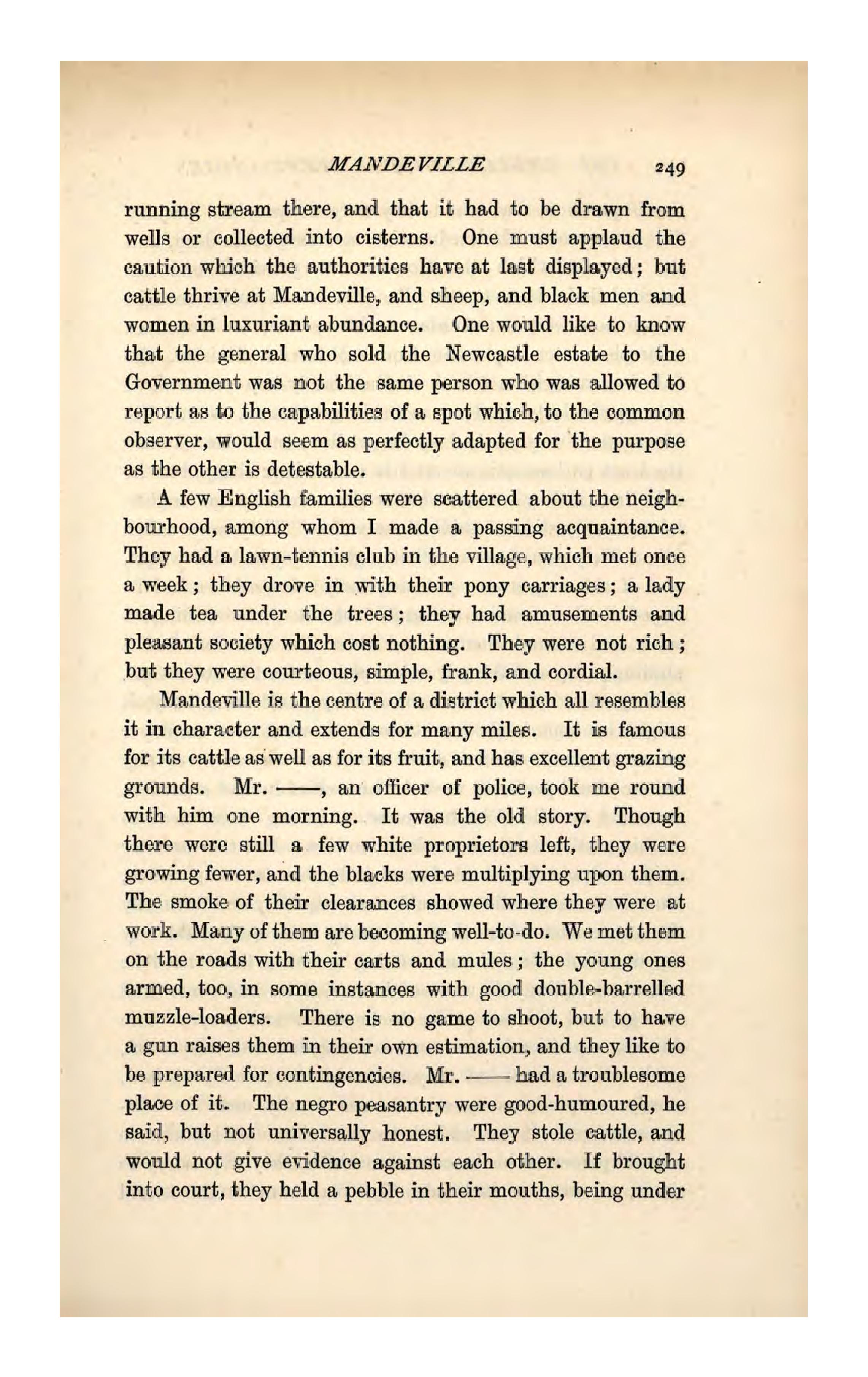 MANDEVILLE 249

running stream there, and that it had to be drawn from wells or collected into cisterns. One must applaud the caution which the authorities have at last displayed; but cattle thrive at Mandeville, and sheep, and black men and women in luxuriant abundance. One would like to know that the general who sold the Newcastle estate to the Government was not the same person who was allowed to report as to the capabilities of a spot which, to the common observer, would seem as perfectly adapted for the purpose as the other is detestable.

A few English families were scattered about the neighbourhood, among whom I made a passing acquaintance. They had a lawn-tennis club in the village, which met once a week; they drove in with their pony carriages; a lady made tea under the trees; they had amusements and pleasant society which cost nothing. They were not rich; but they were courteous, simple, frank, and cordial.

Mandeville is the centre of a district which all resembles it in character and extends for many miles. It is famous for its cattle as well as for its fruit, and has excellent grazing grounds. Mr. ——, an officer of police, took me round with him one morning. It was the old story. Though there were still a few white proprietors left, they were growing fewer, and the blacks were multiplying upon them. The smoke of their clearances showed where they were at work. Many of them are becoming well-to-do. We met them on the roads with their carts and mules; the young ones armed, too, in some instances with good double-barrelled muzzle-loaders. There is no game to shoot, but to have a gun raises them in their own estimation, and they like to be prepared for contingencies. Mr. —— had a troublesome place of it. The negro peasantry were good-humoured, he said, but not universally honest. They stole cattle, and would not give evidence against each other. If brought into court, they held a pebble in their mouths, being under